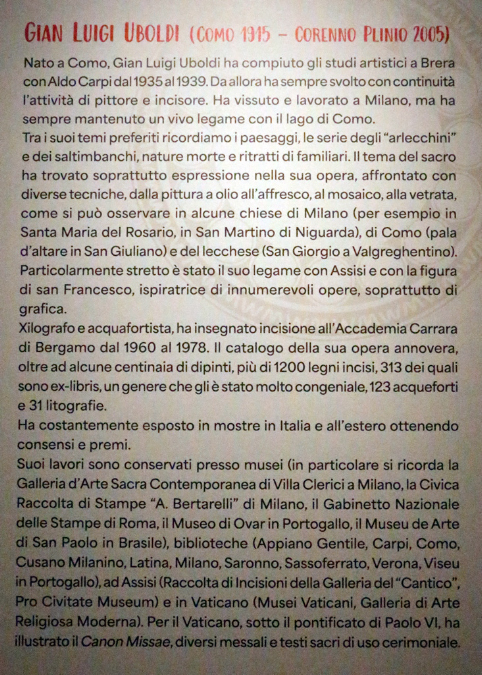 GIAN LUIGI UBOLDI (COMO 1915 – CORENNO PLINIO 2005)

Nato a Como, Gian Luigi Uboldi ha compiuto gli studi artistici a Brera con Aldo Carpi dal 1935 al 1939. Da allora ha sempre svolto con continuità l'attività di pittore e incisore. Ha vissuto e lavorato a Milano, ma ha sempre mantenuto un vivo legame con il lago di Como.
Tra i suoi temi preferiti ricordiamo i paesaggi, le serie degli "arlecchini" e dei saltimbanchi, nature morte e ritratti di familiari. Il tema del sacro ha trovato soprattutto espressione nella sua opera, affrontato con diverse tecniche, dalla pittura a olio all'affresco, al mosaico, alla vetrata, come si può osservare in alcune chiese di Milano (per esempio in Santa Maria del Rosario, in San Martino di Niguarda), di Como (pala d'altare in San Giuliano) e del lecchese (San Giorgio a Valgreghentino). Particolarmente stretto è stato il suo legame con Assisi e con la figura di san Francesco, ispiratrice di innumerevoli opere, soprattutto di grafica.
Xilografo e acquafortista, ha insegnato incisione all'Accademia Carrara di Bergamo dal 1960 al 1978. Il catalogo della sua opera annovera, oltre ad alcune centinaia di dipinti, più di 1200 legni incisi, 313 dei quali sono ex-libris, un genere che gli è stato molto congeniale, 123 acqueforti e 31 litografie.
Ha costantemente esposto in mostre in Italia e all'estero ottenendo consensi e premi.
Suoi lavori sono conservati presso musei (in particolare si ricorda la Galleria d'Arte Sacra Contemporanea di Villa Clerici a Milano, la Civica Raccolta di Stampe "A. Bertarelli" di Milano, il Gabinetto Nazionale delle Stampe di Roma, il Museo di Ovar in Portogallo, il Museu de Arte di San Paolo in Brasile), biblioteche (Appiano Gentile, Carpi, Como, Cusano Milanino, Latina, Milano, Saronno, Sassoferrato, Verona, Viseu in Portogallo), ad Assisi (Raccolta di Incisioni della Galleria del "Cantico", Pro Civitate Museum) e in Vaticano (Musei Vaticani, Galleria di Arte Religiosa Moderna). Per il Vaticano, sotto il pontificato di Paolo VI, ha illustrato il Canon Missae, diversi messali e testi sacri di uso cerimoniale.